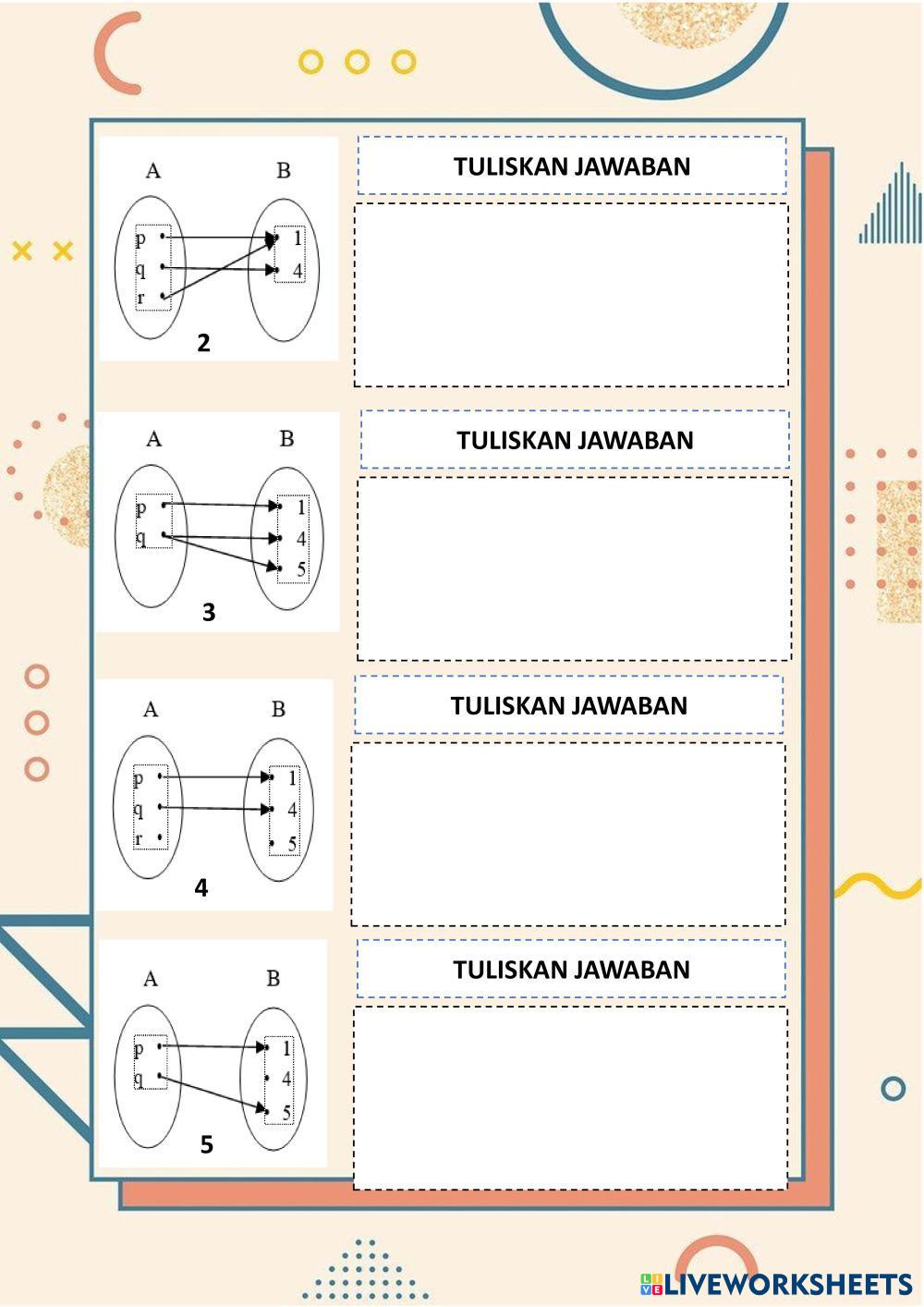 A B
p q r
1 4
2

TULISKAN JAWABAN

A B
p q
1 4 5
3

TULISKAN JAWABAN

A B
p q r
1 4 5
4

TULISKAN JAWABAN

A B
p q
1 4 5
5

TULISKAN JAWABAN

LIVEWORKSHEETS